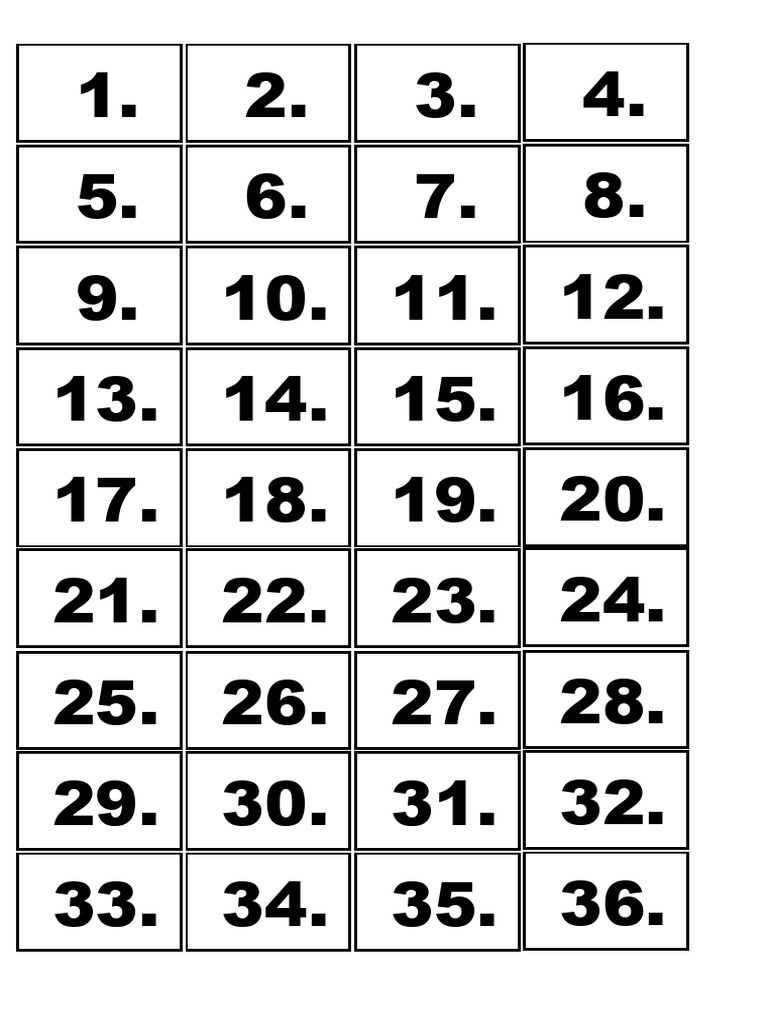 | 1. | 2. | 3. | 4. |
|---|---|---|---|
| 5. | 6. | 7. | 8. |
| 9. | 10. | 11. | 12. |
| 13. | 14. | 15. | 16. |
| 17. | 18. | 19. | 20. |
| 21. | 22. | 23. | 24. |
| 25. | 26. | 27. | 28. |
| 29. | 30. | 31. | 32. |
| 33. | 34. | 35. | 36. |